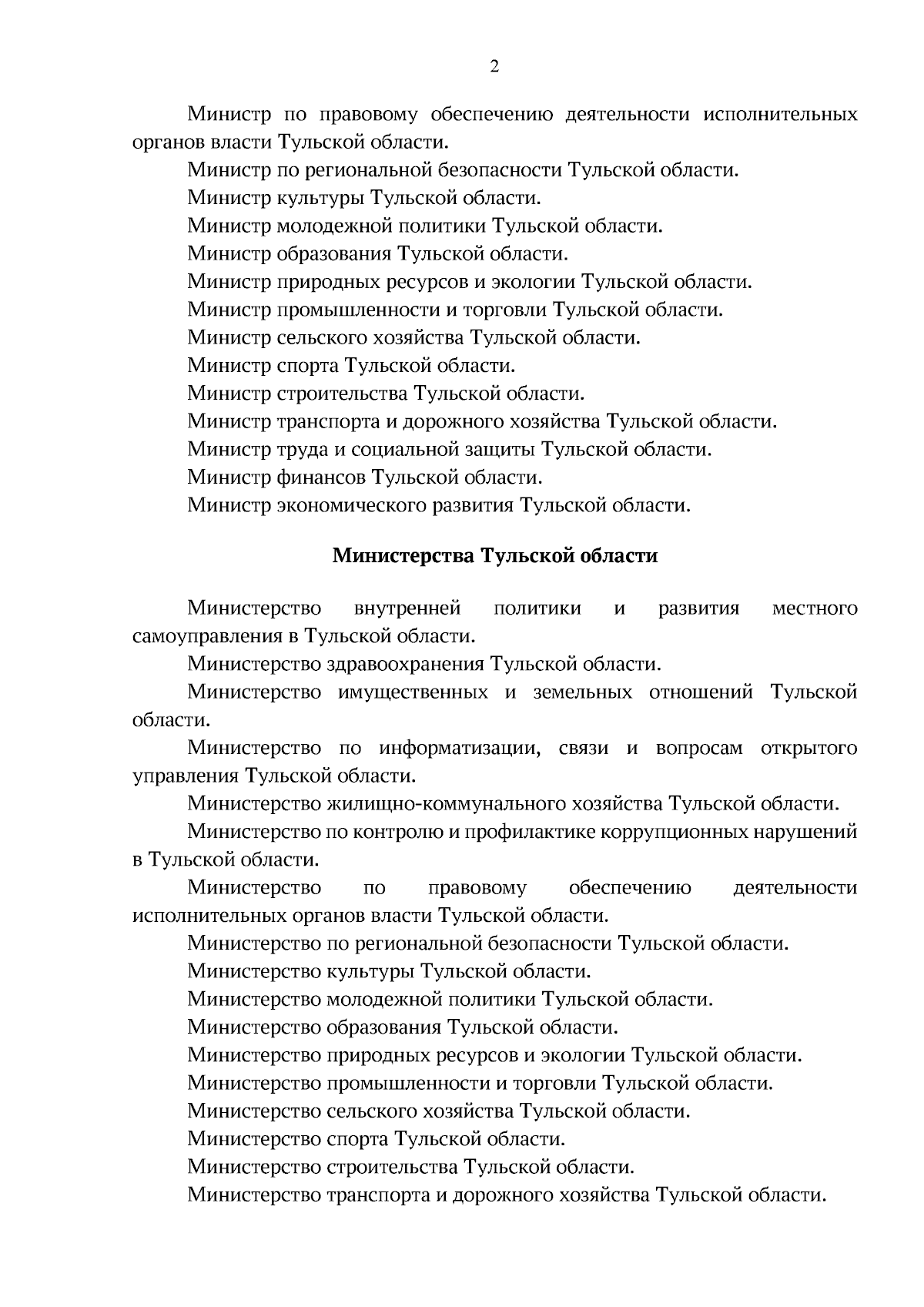 2

Министр по правовому обеспечению деятельности исполнительных органов власти Тульской области.

Министр по региональной безопасности Тульской области.

Министр культуры Тульской области.

Министр молодежной политики Тульской области.

Министр образования Тульской области.

Министр природных ресурсов и экологии Тульской области.

Министр промышленности и торговли Тульской области.

Министр сельского хозяйства Тульской области.

Министр спорта Тульской области.

Министр строительства Тульской области.

Министр транспорта и дорожного хозяйства Тульской области.

Министр труда и социальной защиты Тульской области.

Министр финансов Тульской области.

Министр экономического развития Тульской области.

Министерства Тульской области

Министерство внутренней политики и развития местного самоуправления в Тульской области.

Министерство здравоохранения Тульской области.

Министерство имущественных и земельных отношений Тульской области.

Министерство по информатизации, связи и вопросам открытого управления Тульской области.

Министерство жилищно-коммунального хозяйства Тульской области.

Министерство по контролю и профилактике коррупционных нарушений в Тульской области.

Министерство по правовому обеспечению деятельности исполнительных органов власти Тульской области.

Министерство по региональной безопасности Тульской области.

Министерство культуры Тульской области.

Министерство молодежной политики Тульской области.

Министерство образования Тульской области.

Министерство природных ресурсов и экологии Тульской области.

Министерство промышленности и торговли Тульской области.

Министерство сельского хозяйства Тульской области.

Министерство спорта Тульской области.

Министерство строительства Тульской области.

Министерство транспорта и дорожного хозяйства Тульской области.